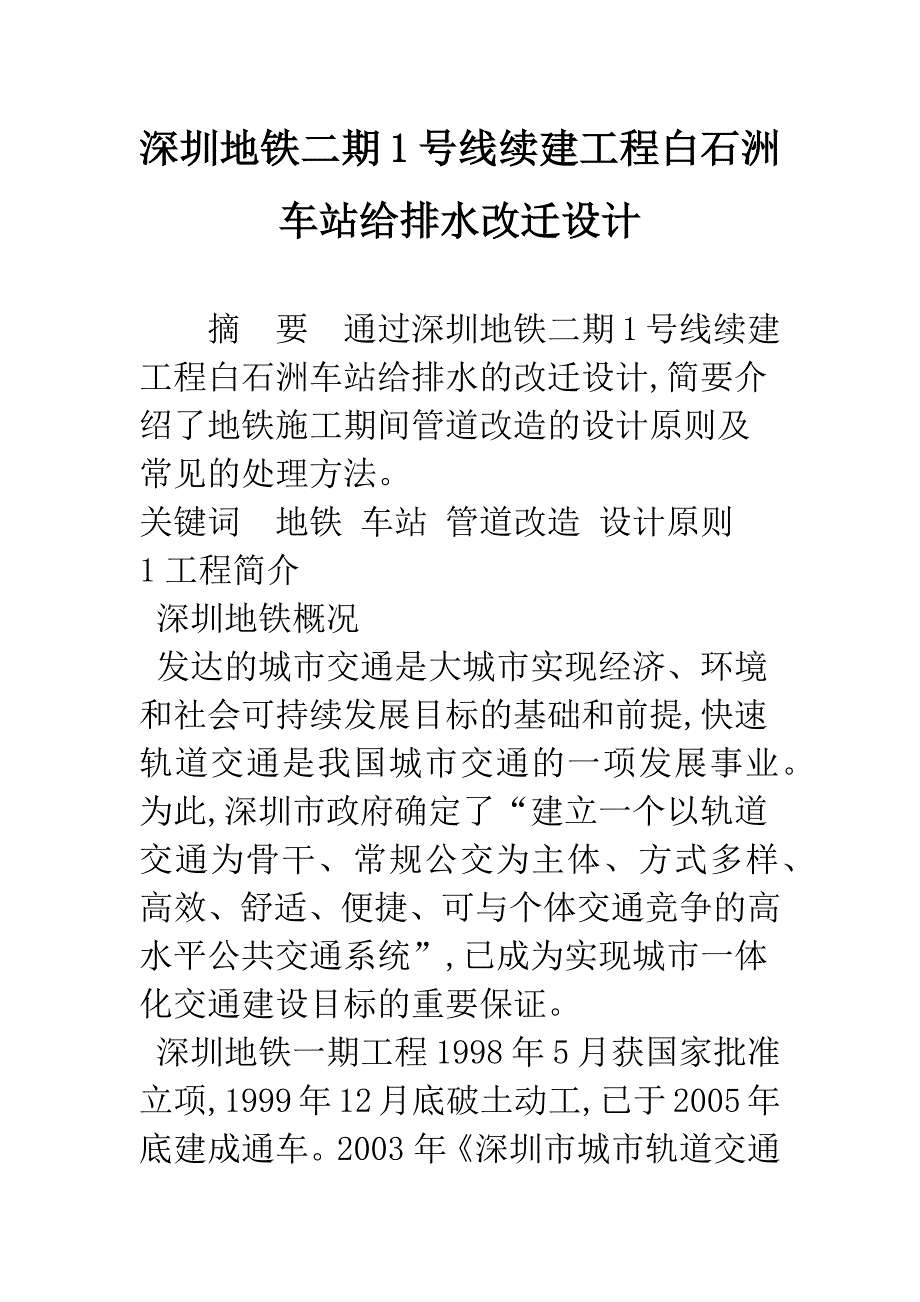 深圳地铁二期1号线续建工程白石洲车站给排水改迁设计

摘　要　通过深圳地铁二期1号线续建工程白石洲车站给排水的改迁设计,简要介绍了地铁施工期间管道改造的设计原则及常见的处理方法。

关键词　地铁 车站 管道改造 设计原则

1 工程简介

深圳地铁概况

发达的城市交通是大城市实现经济、环境和社会可持续发展目标的基础和前提,快速轨道交通是我国城市交通的一项发展事业。为此,深圳市政府确定了“建立一个以轨道交通为骨干、常规公交为主体、方式多样、高效、舒适、便捷、可与个体交通竞争的高水平公共交通系统”,已成为实现城市一体化交通建设目标的重要保证。

深圳地铁一期工程1998年5月获国家批准立项,1999年12月底破土动工,已于2005年底建成通车。2003年《深圳市城市轨道交通